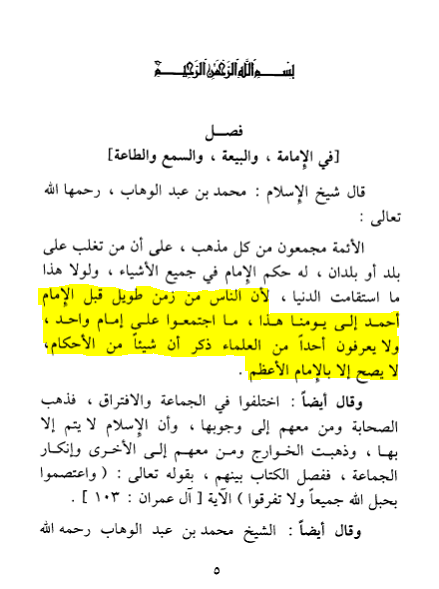 بسم الله الرحمن الرحيم

فصل
[في الإمامة ، والبيعة ، والسمع والطاعة]

قال شيخ الإسلام : محمد بن عبد الوهاب ، رحمها الله تعالى :

الأئمة مجمعون من كل مذهب ، على أن من تغلب على بلد أو بلدان ، له حكم الإمام في جميع الأشياء ، ولولا هذا ما استقامت الدنيا ، لأن الناس من زمن طويل قبل الإمام أحمد إلى يومنا هذا ، ما اجتمعوا على إمام واحد ، ولا يعرفون أحداً من العلماء ذكر أن شيئاً من الأحكام، لا يصح إلا بالإمام الأعظم .

وقال أيضاً : اختلفوا في الجماعة والافتراق ، فذهب الصحابة ومن معهم إلى وجوبها ، وأن الإسلام لا يتم إلا بها ، وذهبت الخوارج ومن معهم إلى الأخرى وإنكار الجماعة ، ففصل الكتاب بينهم ، بقوله تعالى : ( واعتصموا بحبل الله جميعاً ولا تفرقوا ) الآية [ آل عمران : ١٠٣ ] .

وقال أيضاً : الشيخ محمد بن عبد الوهاب رحمه الله

٥